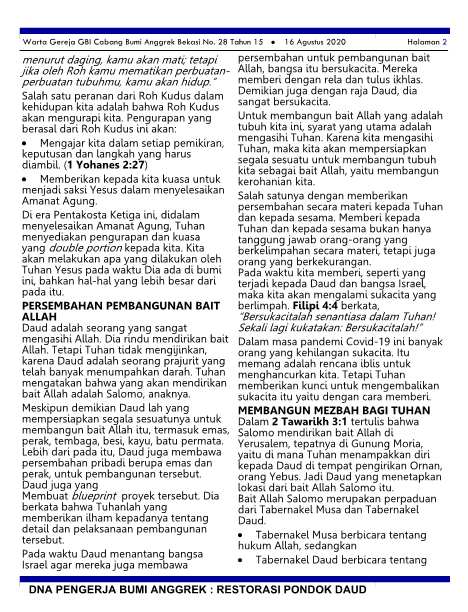 Warta Gereja GBI Cabang Bumi Anggrek Bekasi No. 28 Tahun 15 • 16 Agustus 2020 Halaman 2

menurut daging, kamu akan mati; tetapi jika oleh Roh kamu mematikan perbuatan-perbuatan tubuhmu, kamu akan hidup."

Salah satu peranan dari Roh Kudus dalam kehidupan kita adalah bahwa Roh Kudus akan mengurapi kita. Pengurapan yang berasal dari Roh Kudus ini akan:

• Mengajar kita dalam setiap pemikiran, keputusan dan langkah yang harus diambil. (1 Yohanes 2:27)

• Memberikan kepada kita kuasa untuk menjadi saksi Yesus dalam menyelesaikan Amanat Agung.

Di era Pentakosta Ketiga ini, didalam menyelesaikan Amanat Agung, Tuhan menyediakan pengurapan dan kuasa yang double portion kepada kita. Kita akan melakukan apa yang dilakukan oleh Tuhan Yesus pada waktu Dia ada di bumi ini, bahkan hal-hal yang lebih besar dari pada itu.

PERSEMBAHAN PEMBANGUNAN BAIT ALLAH

Daud adalah seorang yang sangat mengasihi Allah. Dia rindu mendirikan bait Allah. Tetapi Tuhan tidak mengijinkan, karena Daud adalah seorang prajurit yang telah banyak menumpahkan darah. Tuhan mengatakan bahwa yang akan mendirikan bait Allah adalah Salomo, anaknya.

Meskipun demikian Daud lah yang mempersiapkan segala sesuatunya untuk membangun bait Allah itu, termasuk emas, perak, tembaga, besi, kayu, batu permata. Lebih dari pada itu, Daud juga membawa persembahan pribadi berupa emas dan perak, untuk pembangunan tersebut. Daud juga yang Membuat blueprint proyek tersebut. Dia berkata bahwa Tuhanlah yang memberikan ilham kepadanya tentang detail dan pelaksanaan pembangunan tersebut.

Pada waktu Daud menantang bangsa Israel agar mereka juga membawa persembahan untuk pembangunan bait Allah, bangsa itu bersukacita. Mereka memberi dengan rela dan tulus ikhlas. Demikian juga dengan raja Daud, dia sangat bersukacita.

Untuk membangun bait Allah yang adalah tubuh kita ini, syarat yang utama adalah mengasihi Tuhan. Karena kita mengasihi Tuhan, maka kita akan mempersiapkan segala sesuatu untuk membangun tubuh kita sebagai bait Allah, yaitu membangun kerohanian kita.

Salah satunya dengan memberikan persembahan secara materi kepada Tuhan dan kepada sesama. Memberi kepada Tuhan dan kepada sesama bukan hanya tanggung jawab orang-orang yang berkelimpahan secara materi, tetapi juga orang yang berkekurangan.
Pada waktu kita memberi, seperti yang terjadi kepada Daud dan bangsa Israel, maka kita akan mengalami sukacita yang berlimpah. Filipi 4:4 berkata, "Bersukacitalah senantiasa dalam Tuhan! Sekali lagi kukatakan: Bersukacitalah!"

Dalam masa pandemi Covid-19 ini banyak orang yang kehilangan sukacita. Itu memang adalah rencana iblis untuk menghancurkan kita. Tetapi Tuhan memberikan kunci untuk mengembalikan sukacita itu yaitu dengan cara memberi.

MEMBANGUN MEZBAH BAGI TUHAN

Dalam 2 Tawarikh 3:1 tertulis bahwa Salomo mendirikan bait Allah di Yerusalem, tepatnya di Gunung Moria, yaitu di mana Tuhan menampakkan diri kepada Daud di tempat pengirikan Ornan, orang Yebus. Jadi Daud yang menetapkan lokasi dari bait Allah Salomo itu.
Bait Allah Salomo merupakan perpaduan dari Tabernakel Musa dan Tabernakel Daud.

• Tabernakel Musa berbicara tentang hukum Allah, sedangkan

• Tabernakel Daud berbicara tentang

DNA PENGERJA BUMI ANGGREK : RESTORASI PONDOK DAUD